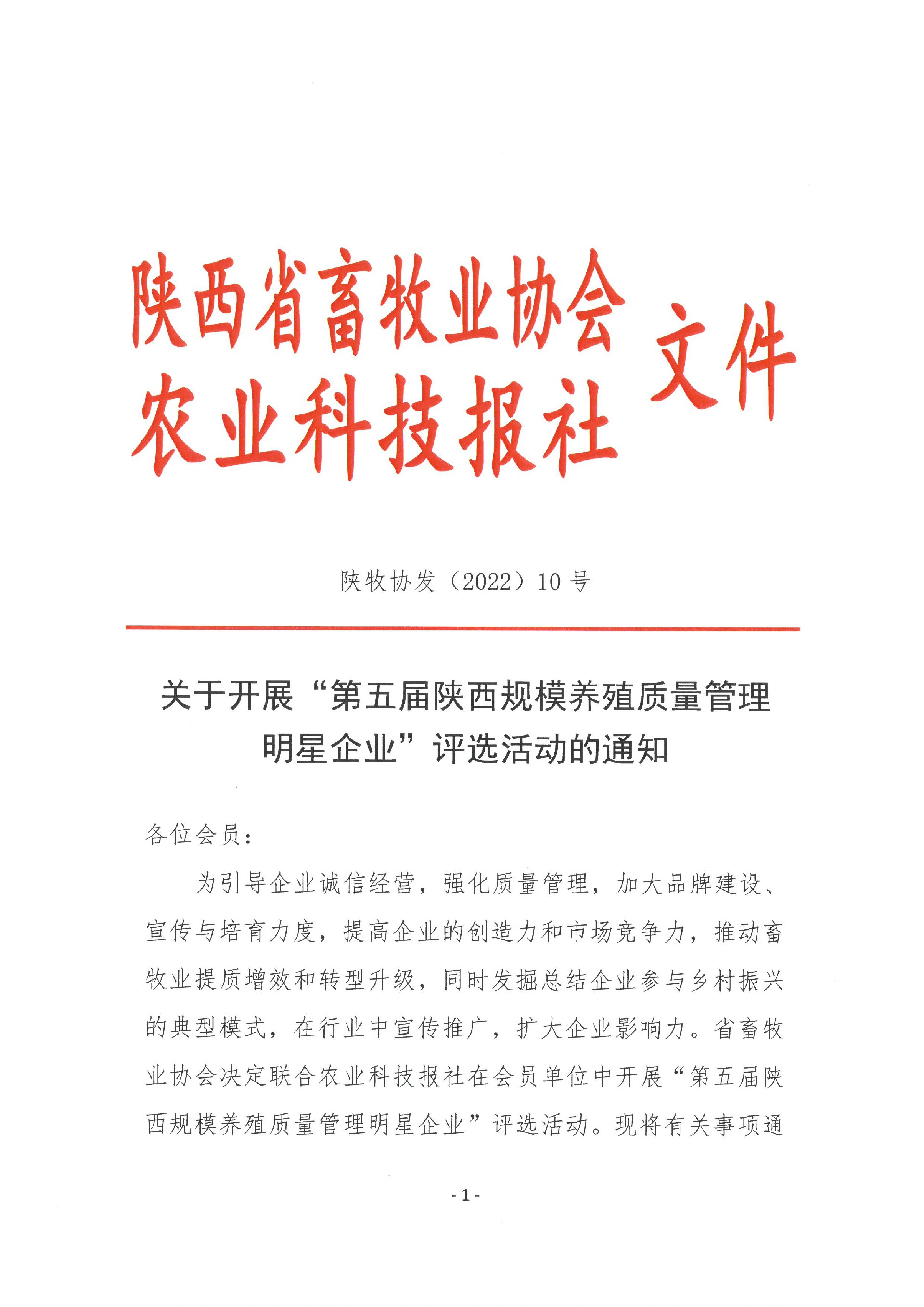 陕西省畜牧业协会
农业科技报社
文件

陕牧协发（2022）10 号

关于开展“第五届陕西规模养殖质量管理明星企业”评选活动的通知

各位会员：

为引导企业诚信经营，强化质量管理，加大品牌建设、宣传与培育力度，提高企业的创造力和市场竞争力，推动畜牧业提质增效和转型升级，同时发掘总结企业参与乡村振兴的典型模式，在行业中宣传推广，扩大企业影响力。省畜牧业协会决定联合农业科技报社在会员单位中开展“第五届陕西规模养殖质量管理明星企业”评选活动。现将有关事项通

- 1 -